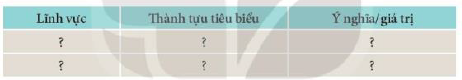 | Lĩnh vực | Thành tựu tiêu biểu | Ý nghĩa/giá trị |
|---|---|---|
| ? | ? | ? |
| ? | ? | ? |